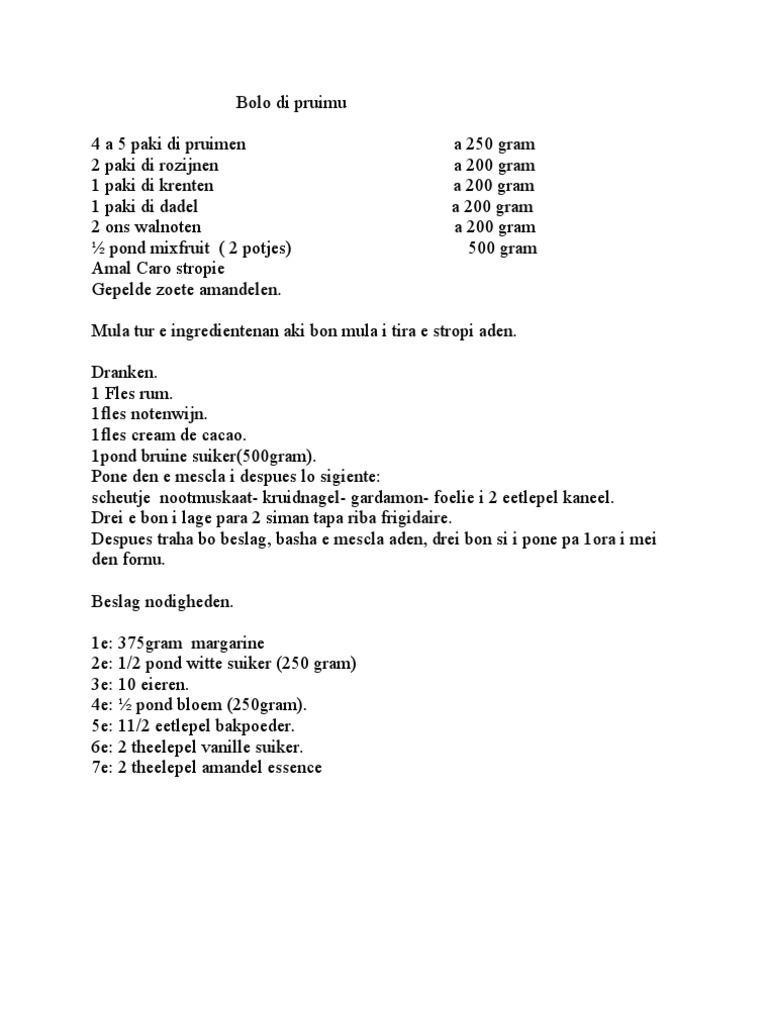 Bolo di pruimu

4 a 5 paki di pruimen a 250 gram
2 paki di rozijnen a 200 gram
1 paki di krenten a 200 gram
1 paki di dadel a 200 gram
2 ons walnoten a 200 gram
½ pond mixfruit ( 2 potjes) 500 gram
Amal Caro stropie
Gepelde zoete amandelen.

Mula tur e ingredientenan aki bon mula i tira e stropi aden.

Dranken.
1 Fles rum.
1fles notenwijn.
1fles cream de cacao.
1pond bruine suiker(500gram).
Pone den e mescla i despues lo sigiente:
scheutje nootmuskaat- kruidnagel- gardamon- foelie i 2 eetlepel kaneel.
Drei e bon i lage para 2 siman tapa riba frigidaire.
Despues traha bo beslag, basha e mescla aden, drei bon si i pone pa 1ora i mei den fornu.

Beslag nodigheden.

1e: 375gram margarine
2e: 1/2 pond witte suiker (250 gram)
3e: 10 eieren.
4e: ½ pond bloem (250gram).
5e: 11/2 eetlepel bakpoeder.
6e: 2 theelepel vanille suiker.
7e: 2 theelepel amandel essence